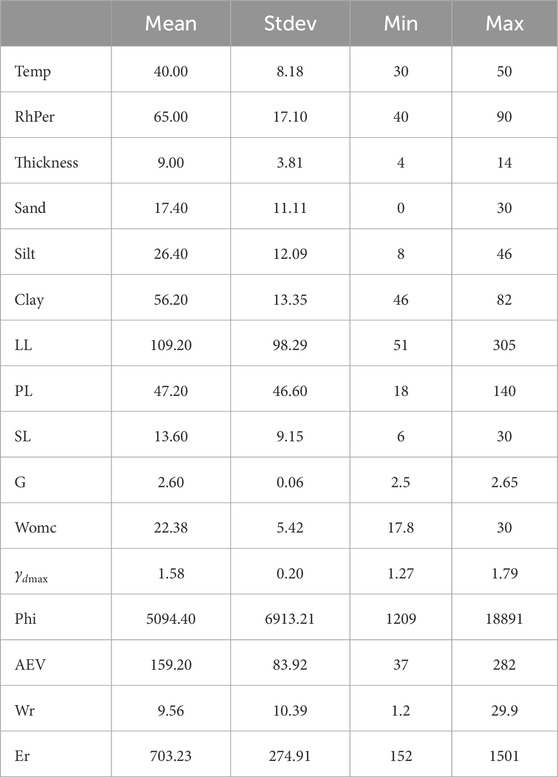 |  | Mean | Stdev | Min | Max |
|---|---|---|---|---|
| Temp | 40.00 | 8.18 | 30 | 50 |
| RhPer | 65.00 | 17.10 | 40 | 90 |
| Thickness | 9.00 | 3.81 | 4 | 14 |
| Sand | 17.40 | 11.11 | 0 | 30 |
| Silt | 26.40 | 12.09 | 8 | 46 |
| Clay | 56.20 | 13.35 | 46 | 82 |
| LL | 109.20 | 98.29 | 51 | 305 |
| PL | 47.20 | 46.60 | 18 | 140 |
| SL | 13.60 | 9.15 | 6 | 30 |
| G | 2.60 | 0.06 | 2.5 | 2.65 |
| Womc | 22.38 | 5.42 | 17.8 | 30 |
| $\gamma_{d\max}$ | 1.58 | 0.20 | 1.27 | 1.79 |
| Phi | 5094.40 | 6913.21 | 1209 | 18891 |
| AEV | 159.20 | 83.92 | 37 | 282 |
| Wr | 9.56 | 10.39 | 1.2 | 29.9 |
| Er | 703.23 | 274.91 | 152 | 1501 |